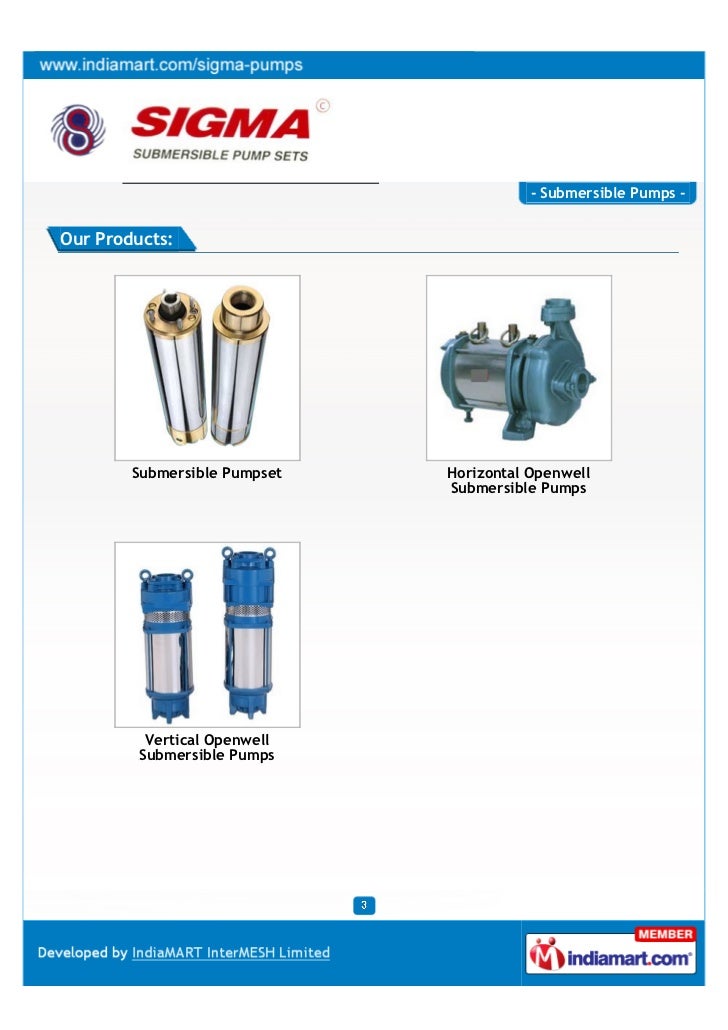 www.indiamart.com/sigma-pumps

SIGMA ©
SUBMERSIBLE PUMP SETS

- Submersible Pumps -

Our Products:

Submersible Pumpset

Horizontal Openwell Submersible Pumps

Vertical Openwell Submersible Pumps

3

Developed by IndiaMART InterMESH Limited

MEMBER
indiamart.com